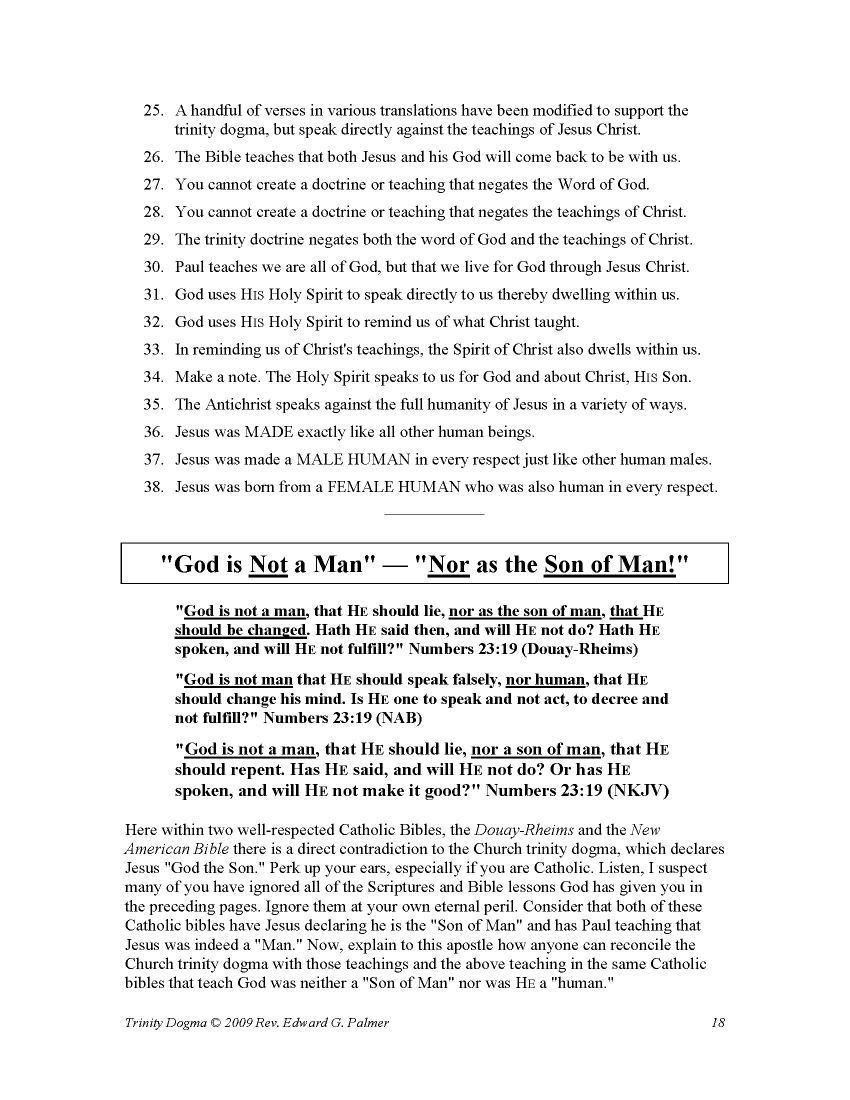 25. A handful of verses in various translations have been modified to support the trinity dogma, but speak directly against the teachings of Jesus Christ.

26. The Bible teaches that both Jesus and his God will come back to be with us.

27. You cannot create a doctrine or teaching that negates the Word of God.

28. You cannot create a doctrine or teaching that negates the teachings of Christ.

29. The trinity doctrine negates both the word of God and the teachings of Christ.

30. Paul teaches we are all of God, but that we live for God through Jesus Christ.

31. God uses HIS Holy Spirit to speak directly to us thereby dwelling within us.

32. God uses HIS Holy Spirit to remind us of what Christ taught.

33. In reminding us of Christ's teachings, the Spirit of Christ also dwells within us.

34. Make a note. The Holy Spirit speaks to us for God and about Christ, HIS Son.

35. The Antichrist speaks against the full humanity of Jesus in a variety of ways.

36. Jesus was MADE exactly like all other human beings.

37. Jesus was made a MALE HUMAN in every respect just like other human males.

38. Jesus was born from a FEMALE HUMAN who was also human in every respect.

"God is Not a Man" — "Nor as the Son of Man!"

"God is not a man, that HE should lie, nor as the son of man, that HE should be changed. Hath HE said then, and will HE not do? Hath HE spoken, and will HE not fulfill?" Numbers 23:19 (Douay-Rheims)

"God is not man that HE should speak falsely, nor human, that HE should change his mind. Is HE one to speak and not act, to decree and not fulfill?" Numbers 23:19 (NAB)

"God is not a man, that HE should lie, nor a son of man, that HE should repent. Has HE said, and will HE not do? Or has HE spoken, and will HE not make it good?" Numbers 23:19 (NKJV)

Here within two well-respected Catholic Bibles, the Douay-Rheims and the New American Bible there is a direct contradiction to the Church trinity dogma, which declares Jesus "God the Son." Perk up your ears, especially if you are Catholic. Listen, I suspect many of you have ignored all of the Scriptures and Bible lessons God has given you in the preceding pages. Ignore them at your own eternal peril. Consider that both of these Catholic bibles have Jesus declaring he is the "Son of Man" and has Paul teaching that Jesus was indeed a "Man." Now, explain to this apostle how anyone can reconcile the Church trinity dogma with those teachings and the above teaching in the same Catholic bibles that teach God was neither a "Son of Man" nor was HE a "human."

Trinity Dogma © 2009 Rev. Edward G. Palmer 18